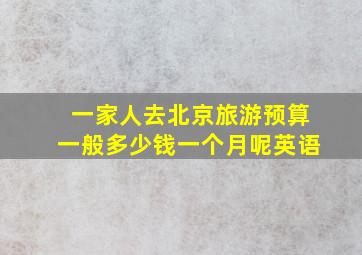 一家人去北京旅游预算
一般多少钱一个月呢英语